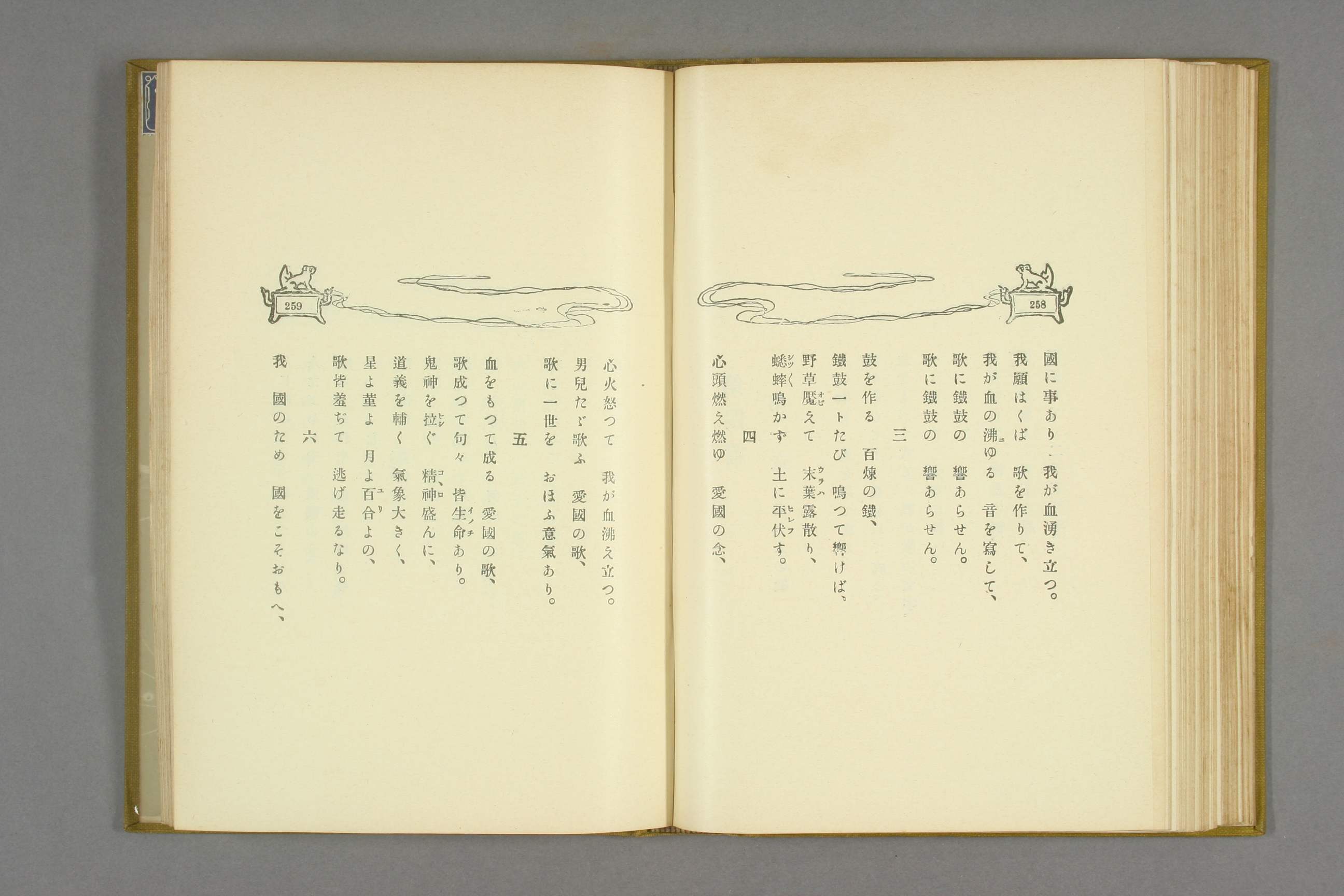 258

國に事あり、我が血湧き立つ。
我願はくば　歌を作りて、
我が血の沸ゆる　音を寫して、
歌に鐵鼓の　響あらせん。
歌に鐵鼓の　響あらせん。

三

鼓を作る　百煉の鐵、
鐵鼓一トたび　鳴つて響けば、
野草魘えて　末葉露散り、
蟋蟀鳴かず　土に平伏す。

四

心頭燃え燃ゆ　愛國の念、

259

心火怒つて　我が血沸え立つ。
男兒たゞ歌ふ　愛國の歌、
歌に一世を　おほふ意氣あり。

五

血をもつて成る　愛國の歌、
歌成つて句々　皆生命あり。
鬼神を拉ぐ　精神盛んに、
道義を輔く　氣象大きく、
星よ菫よ　月よ百合よの、
歌皆羞ぢて　逃げ走るなり。

六

我　國のため　國をこそおもへ、